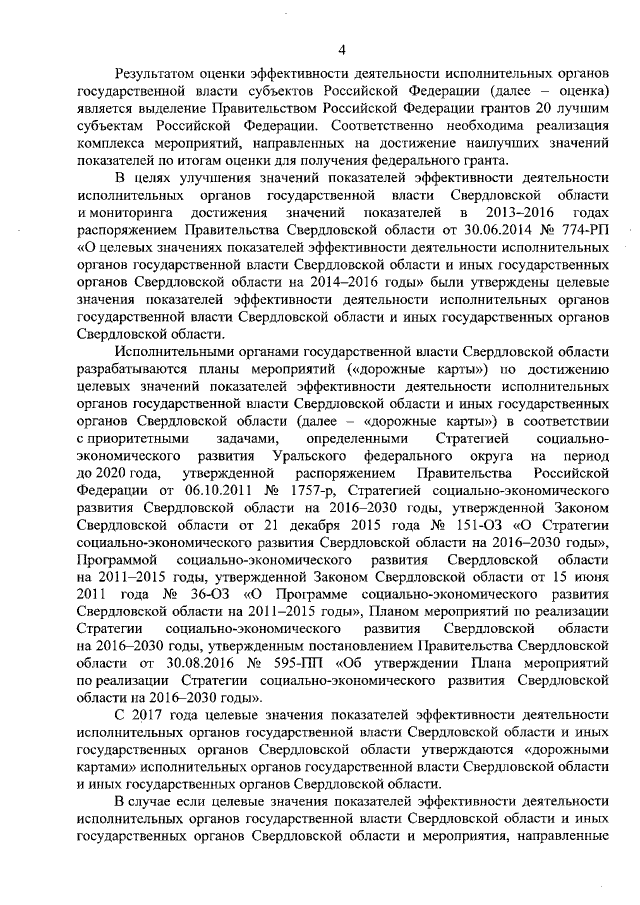 4

Результатом оценки эффективности деятельности исполнительных органов государственной власти субъектов Российской Федерации (далее – оценка) является выделение Правительством Российской Федерации грантов 20 лучшим субъектам Российской Федерации. Соответственно необходима реализация комплекса мероприятий, направленных на достижение наилучших значений показателей по итогам оценки для получения федерального гранта.

В целях улучшения значений показателей эффективности деятельности исполнительных органов государственной власти Свердловской области и мониторинга достижения значений показателей в 2013–2016 годах распоряжением Правительства Свердловской области от 30.06.2014 № 774-РП «О целевых значениях показателей эффективности деятельности исполнительных органов государственной власти Свердловской области и иных государственных органов Свердловской области на 2014–2016 годы» были утверждены целевые значения показателей эффективности деятельности исполнительных органов государственной власти Свердловской области и иных государственных органов Свердловской области.

Исполнительными органами государственной власти Свердловской области разрабатываются планы мероприятий («дорожные карты») по достижению целевых значений показателей эффективности деятельности исполнительных органов государственной власти Свердловской области и иных государственных органов Свердловской области (далее – «дорожные карты») в соответствии с приоритетными задачами, определенными Стратегией социально-экономического развития Уральского федерального округа на период до 2020 года, утвержденной распоряжением Правительства Российской Федерации от 06.10.2011 № 1757-р, Стратегией социально-экономического развития Свердловской области на 2016–2030 годы, утвержденной Законом Свердловской области от 21 декабря 2015 года № 151-ОЗ «О Стратегии социально-экономического развития Свердловской области на 2016–2030 годы», Программой социально-экономического развития Свердловской области на 2011–2015 годы, утвержденной Законом Свердловской области от 15 июня 2011 года № 36-ОЗ «О Программе социально-экономического развития Свердловской области на 2011–2015 годы», Планом мероприятий по реализации Стратегии социально-экономического развития Свердловской области на 2016–2030 годы, утвержденным постановлением Правительства Свердловской области от 30.08.2016 № 595-ПП «Об утверждении Плана мероприятий по реализации Стратегии социально-экономического развития Свердловской области на 2016–2030 годы».

С 2017 года целевые значения показателей эффективности деятельности исполнительных органов государственной власти Свердловской области и иных государственных органов Свердловской области утверждаются «дорожными картами» исполнительных органов государственной власти Свердловской области и иных государственных органов Свердловской области.

В случае если целевые значения показателей эффективности деятельности исполнительных органов государственной власти Свердловской области и иных государственных органов Свердловской области и мероприятия, направленные